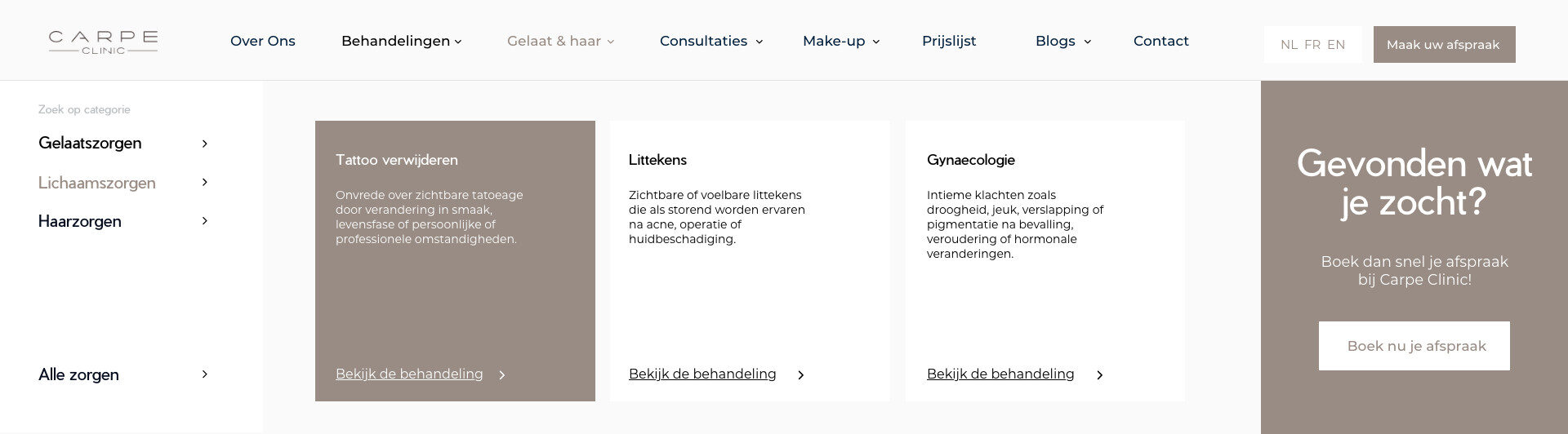 CARPE
CLINIC

Over Ons
Behandelingen
Gelaat & haar
Consultaties
Make-up
Prijslijst
Blogs
Contact

NL FR EN
Maak uw afspraak

Zoek op categorie

Gelaatszorgen
Lichaamszorgen
Haarzorgen

Alle zorgen

Tattoo verwijderen

Onvrede over zichtbare tatoeage door verandering in smaak, levensfase of persoonlijke of professionele omstandigheden.

Bekijk de behandeling

Littekens

Zichtbare of voelbare littekens die als storend worden ervaren na acne, operatie of huidbeschadiging.

Bekijk de behandeling

Gynaecologie

Intieme klachten zoals droogheid, jeuk, verslapping of pigmentatie na bevalling, veroudering of hormonale veranderingen.

Bekijk de behandeling

Gevonden wat je zocht?

Boek dan snel je afspraak bij Carpe Clinic!

Boek nu je afspraak